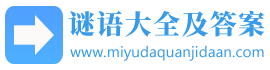 谜语大全及答案
www.miyudaquanjidaan.com